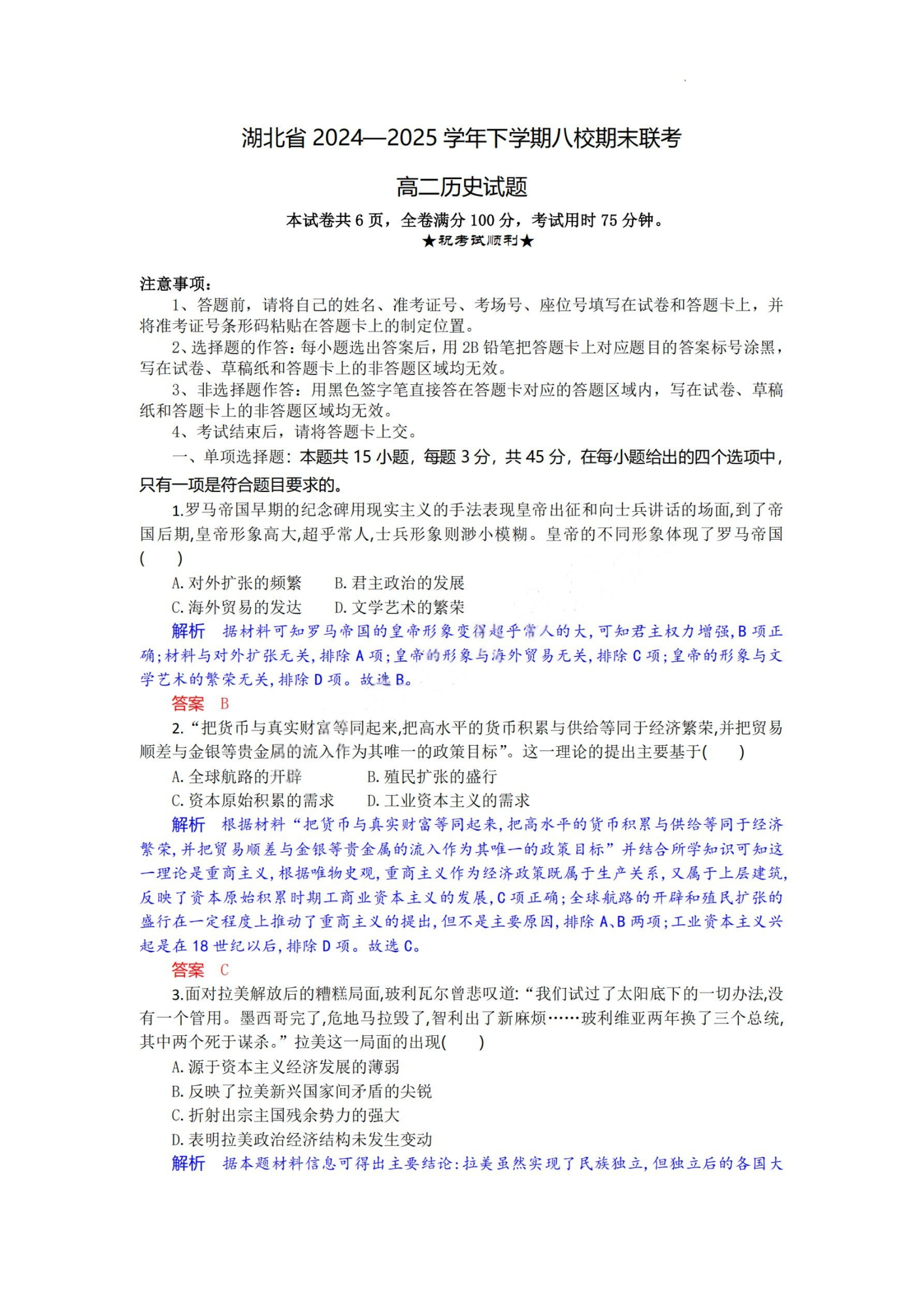 湖北省 2024—2025 学年下学期八校期末联考

高二历史试题

本试卷共 6 页，全卷满分 100 分，考试用时 75 分钟。
★祝考试顺利★

注意事项：
1、答题前，请将自己的姓名、准考证号、考场号、座位号填写在试卷和答题卡上，并将准考证号条形码粘贴在答题卡上的制定位置。
2、选择题的作答：每小题选出答案后，用 2B 铅笔把答题卡上对应题目的答案标号涂黑，写在试卷、草稿纸和答题卡上的非答题区域均无效。
3、非选择题作答：用黑色签字笔直接答在答题卡对应的答题区域内，写在试卷、草稿纸和答题卡上的非答题区域均无效。
4、考试结束后，请将答题卡上交。
一、单项选择题：本题共 15 小题，每题 3 分，共 45 分，在每小题给出的四个选项中，只有一项是符合题目要求的。
1.罗马帝国早期的纪念碑用现实主义的手法表现皇帝出征和向士兵讲话的场面,到了帝国后期,皇帝形象高大,超乎常人,士兵形象则渺小模糊。皇帝的不同形象体现了罗马帝国(　　)
A.对外扩张的频繁　　B.君主政治的发展
C.海外贸易的发达　　D.文学艺术的繁荣
解析　据材料可知罗马帝国的皇帝形象变得超乎常人的大,可知君主权力增强,B 项正确;材料与对外扩张无关,排除 A 项;皇帝的形象与海外贸易无关,排除 C 项;皇帝的形象与文学艺术的繁荣无关,排除 D 项。故选 B。
答案　B
2.“把货币与真实财富等同起来,把高水平的货币积累与供给等同于经济繁荣,并把贸易顺差与金银等贵金属的流入作为其唯一的政策目标”。这一理论的提出主要基于(　　)
A.全球航路的开辟　　B.殖民扩张的盛行
C.资本原始积累的需求　　D.工业资本主义的需求
解析　根据材料“把货币与真实财富等同起来,把高水平的货币积累与供给等同于经济繁荣,并把贸易顺差与金银等贵金属的流入作为其唯一的政策目标”并结合所学知识可知这一理论是重商主义,根据唯物史观,重商主义作为经济政策既属于生产关系,又属于上层建筑,反映了资本原始积累时期工商业资本主义的发展,C 项正确;全球航路的开辟和殖民扩张的盛行在一定程度上推动了重商主义的提出,但不是主要原因,排除 A、B 两项;工业资本主义兴起是在 18 世纪以后,排除 D 项。故选 C。
答案　C
3.面对拉美解放后的糟糕局面,玻利瓦尔曾悲叹道:“我们试过了太阳底下的一切办法,没有一个管用。墨西哥完了,危地马拉毁了,智利出了新麻烦……玻利维亚两年换了三个总统,其中两个死于谋杀。”拉美这一局面的出现(　　)
A.源于资本主义经济发展的薄弱
B.反映了拉美新兴国家间矛盾的尖锐
C.折射出宗主国残余势力的强大
D.表明拉美政治经济结构未发生变动
解析　据本题材料信息可得出主要结论:拉美虽然实现了民族独立,但独立后的各国大